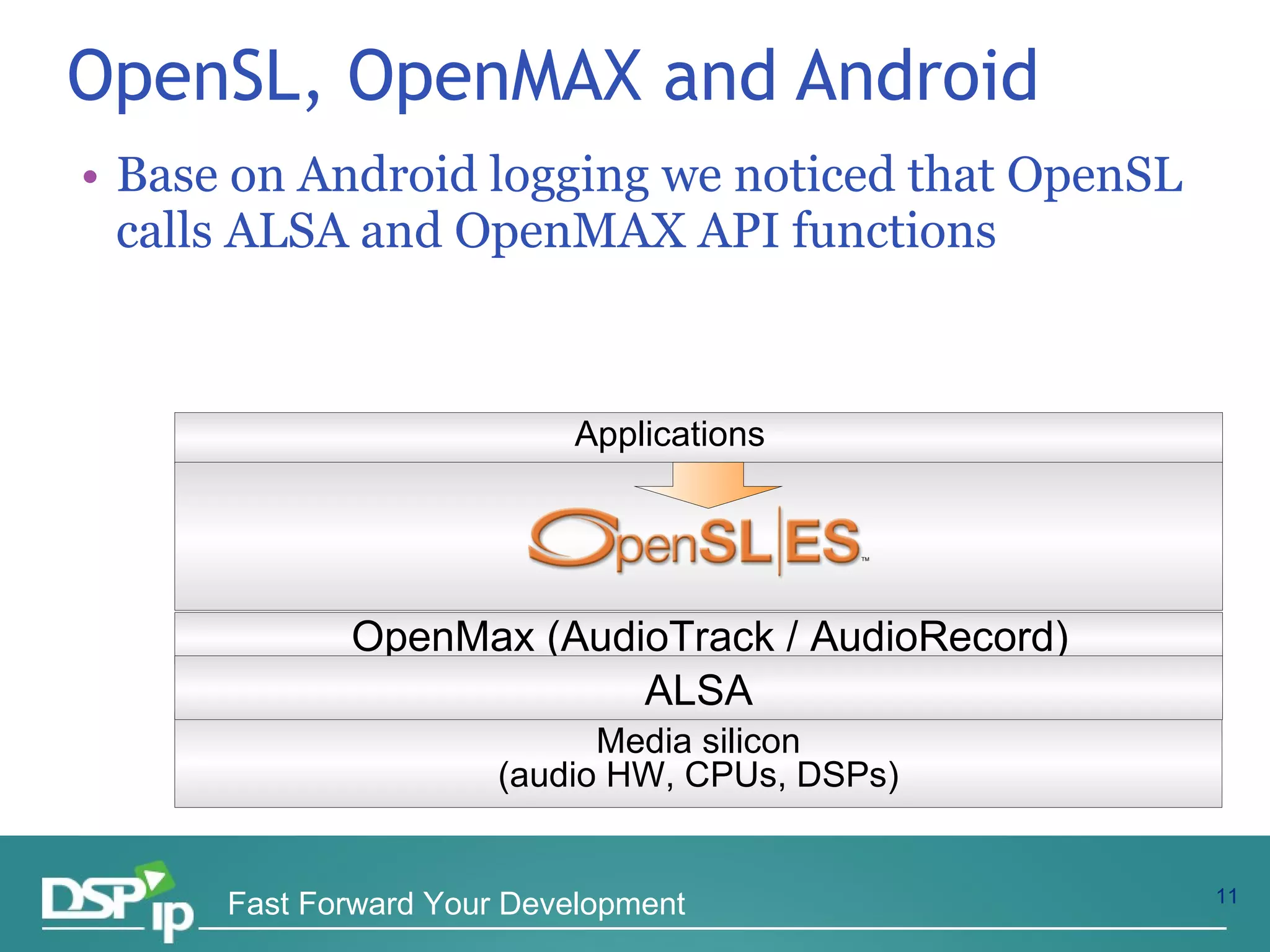 OpenSL, OpenMAX and Android

• Base on Android logging we noticed that OpenSL calls ALSA and OpenMAX API functions

Applications

OpenSL|ES™

OpenMax (AudioTrack / AudioRecord)

ALSA

Media silicon
(audio HW, CPUs, DSPs)

DSP ip Fast Forward Your Development

11